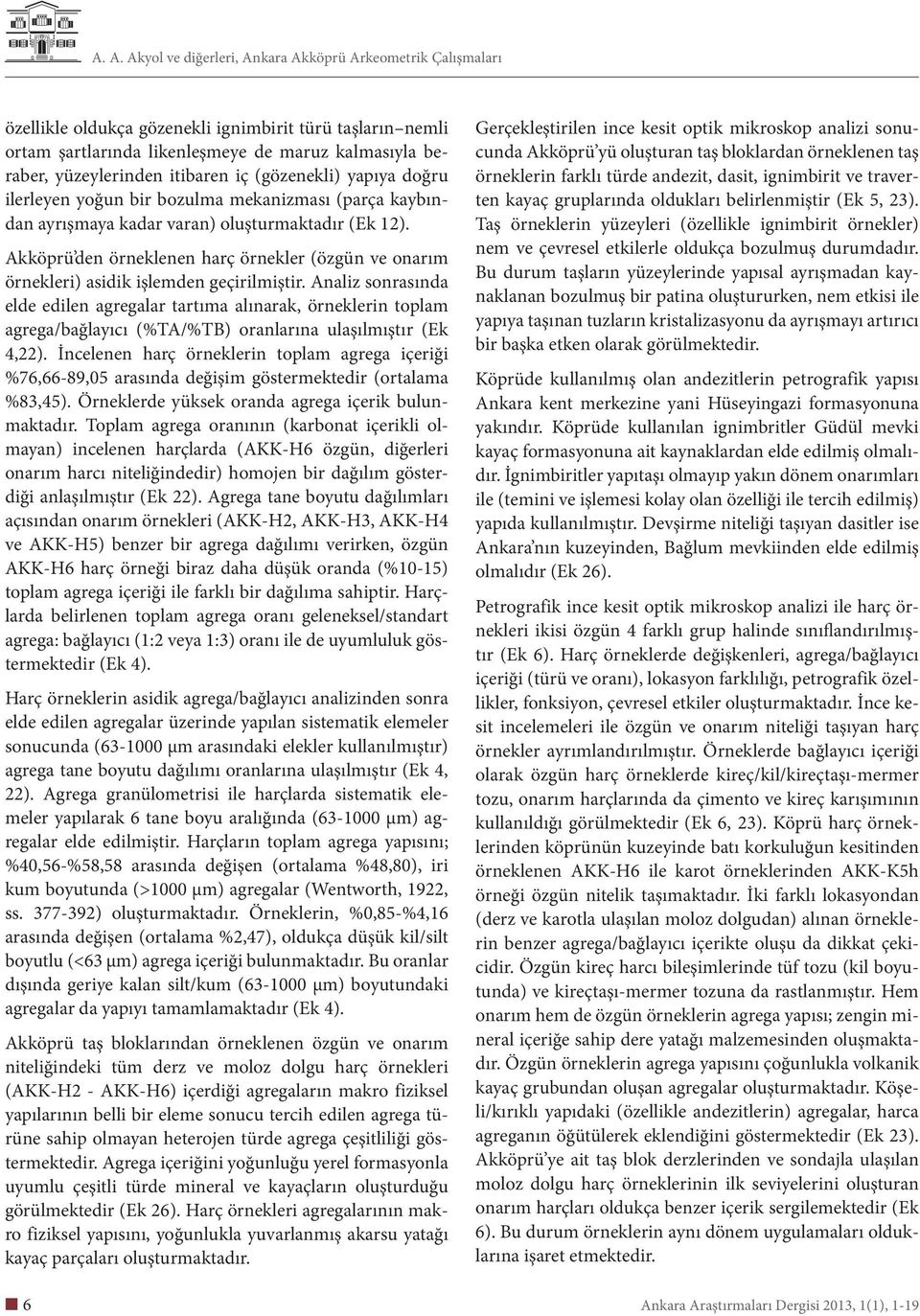 A. A. Akyol ve diğerleri, Ankara Akköprü Arkeometrik Çalışmaları

özellikle oldukça gözenekli ignimbirit türü taşların nemli ortam şartlarında likenleşmeye de maruz kalmasıyla beraber, yüzeylerinden itibaren iç (gözenekli) yapıya doğru ilerleyen yoğun bir bozulma mekanizması (parça kaybından ayrışmaya kadar varan) oluşturmaktadır (Ek 12).

Akköprü'den örneklenen harç örnekler (özgün ve onarım örnekleri) asidik işlemden geçirilmiştir. Analiz sonrasında elde edilen agregalar tartıma alınarak, örneklerin toplam agrega/bağlayıcı (%TA/%TB) oranlarına ulaşılmıştır (Ek 4,22). İncelenen harç örneklerin toplam agrega içeriği %76,66-89,05 arasında değişim göstermektedir (ortalama %83,45). Örneklerde yüksek oranda agrega içerik bulunmaktadır. Toplam agrega oranının (karbonat içerikli olmayan) incelenen harçlarda (AKK-H6 özgün, diğerleri onarım harcı niteliğindedir) homojen bir dağılım gösterdiği anlaşılmıştır (Ek 22). Agrega tane boyutu dağılımları açısından onarım örnekleri (AKK-H2, AKK-H3, AKK-H4 ve AKK-H5) benzer bir agrega dağılımı verirken, özgün AKK-H6 harç örneği biraz daha düşük oranda (%10-15) toplam agrega içeriği ile farklı bir dağılıma sahiptir. Harçlarda belirlenen toplam agrega oranı geleneksel/standart agrega: bağlayıcı (1:2 veya 1:3) oranı ile de uyumluluk göstermektedir (Ek 4).

Harç örneklerin asidik agrega/bağlayıcı analizinden sonra elde edilen agregalar üzerinde yapılan sistematik elemeler sonucunda (63-1000 µm arasındaki elekler kullanılmıştır) agrega tane boyutu dağılımı oranlarına ulaşılmıştır (Ek 4, 22). Agrega granülometrisi ile harçlarda sistematik elemeler yapılarak 6 tane boyu aralığında (63-1000 µm) agregalar elde edilmiştir. Harçların toplam agrega yapısını; %40,56-%58,58 arasında değişen (ortalama %48,80), iri kum boyutunda (>1000 µm) agregalar (Wentworth, 1922, ss. 377-392) oluşturmaktadır. Örneklerin, %0,85-%4,16 arasında değişen (ortalama %2,47), oldukça düşük kil/silt boyutlu (<63 µm) agrega içeriği bulunmaktadır. Bu oranlar dışında geriye kalan silt/kum (63-1000 µm) boyutundaki agregalar da yapıyı tamamlamaktadır (Ek 4).

Akköprü taş bloklarından örneklenen özgün ve onarım niteliğindeki tüm derz ve moloz dolgu harç örnekleri (AKK-H2 - AKK-H6) içerdiği agregaların makro fiziksel yapılarının belli bir eleme sonucu tercih edilen agrega türüne sahip olmayan heterojen türde agrega çeşitliliği göstermektedir. Agrega içeriğini yoğunluğu yerel formasyonla uyumlu çeşitli türde mineral ve kayaçların oluşturduğu görülmektedir (Ek 26). Harç örnekleri agregalarının makro fiziksel yapısını, yoğunlukla yuvarlanmış akarsu yatağı kayaç parçaları oluşturmaktadır.

Gerçekleştirilen ince kesit optik mikroskop analizi sonucunda Akköprü'yü oluşturan taş bloklardan örneklenen taş örneklerin farklı türde andezit, dasit, ignimbirit ve traverten kayaç gruplarında oldukları belirlenmiştir (Ek 5, 23). Taş örneklerin yüzeyleri (özellikle ignimbirit örnekler) nem ve çevresel etkilerle oldukça bozulmuş durumdadır. Bu durum taşların yüzeylerinde yapısal ayrışmadan kaynaklanan bozulmuş bir patina oluştururken, nem etkisi ile yapıya taşınan tuzların kristalizasyonu da ayrışmayı artırıcı bir başka etken olarak görülmektedir.

Köprüde kullanılmış olan andezitlerin petrografik yapısı Ankara kent merkezine yani Hüseyingazi formasyonuna yakındır. Köprüde kullanılan ignimbritler Güdül mevki kayaç formasyonuna ait kaynaklardan elde edilmiş olmalıdır. İgnimbiritler yapıtaşı olmayıp yakın dönem onarımları ile (temini ve işlemesi kolay olan özelliği ile tercih edilmiş) yapıda kullanılmıştır. Devşirme niteliği taşıyan dasitler ise Ankara'nın kuzeyinden, Bağlum mevkiinden elde edilmiş olmalıdır (Ek 26).

Petrografik ince kesit optik mikroskop analizi ile harç örnekleri ikisi özgün 4 farklı grup halinde sınıflandırılmıştır (Ek 6). Harç örneklerde değişkenleri, agrega/bağlayıcı içeriği (türü ve oranı), lokasyon farklılığı, petrografik özellikler, fonksiyon, çevresel etkiler oluşturmaktadır. İnce kesit incelemeleri ile özgün ve onarım niteliği taşıyan harç örnekler ayrımlandırılmıştır. Örneklerde bağlayıcı içeriği olarak özgün harç örneklerde kireç/kil/kireçtaşı-mermer tozu, onarım harçlarında da çimento ve kireç karışımının kullanıldığı görülmektedir (Ek 6, 23). Köprü harç örneklerinden köprünün kuzeyinde batı korkuluğun kesitinden örneklenen AKK-H6 ile karot örneklerinden AKK-K5h örneği özgün nitelik taşımaktadır. İki farklı lokasyondan (derz ve karotla ulaşılan moloz dolgudan) alınan örneklerin benzer agrega/bağlayıcı içerikte oluşu da dikkat çekicidir. Özgün kireç harcı bileşimlerinde tüf tozu (kil boyutunda) ve kireçtaşı-mermer tozuna da rastlanmıştır. Hem onarım hem de özgün örneklerin agrega yapısı; zengin mineral içeriğe sahip dere yatağı malzemesinden oluşmaktadır. Özgün örneklerin agrega yapısını çoğunlukla volkanik kayaç grubundan oluşan agregalar oluşturmaktadır. Köşeli/kırıklı yapıdaki (özellikle andezitlerin) agregalar, harca agreganın öğütülerek eklendiğini göstermektedir (Ek 23). Akköprü'ye ait taş blok derzlerinden ve sondajla ulaşılan moloz dolgu harç örneklerinin ilk seviyelerini oluşturan onarım harçları oldukça benzer içerik sergilemektedir (Ek 6). Bu durum örneklerin aynı dönem uygulamaları olduklarına işaret etmektedir.

6

Ankara Araştırmaları Dergisi 2013, 1(1), 1-19